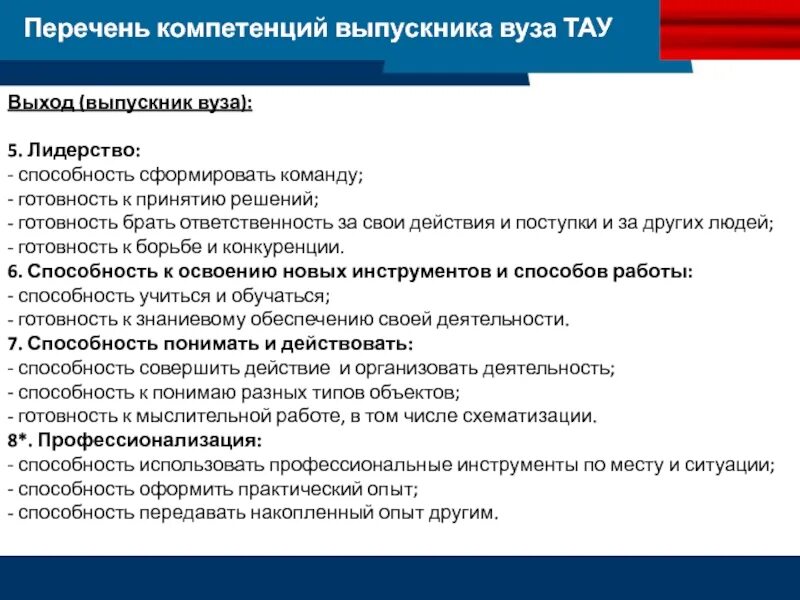 Перечень компетенций выпускника вуза ТАУ

Выход (выпускник вуза):

5. Лидерство:
- способность сформировать команду;
- готовность к принятию решений;
- готовность брать ответственность за свои действия и поступки и за других людей;
- готовность к борьбе и конкуренции.
6. Способность к освоению новых инструментов и способов работы:
- способность учиться и обучаться;
- готовность к знаниевому обеспечению своей деятельности.
7. Способность понимать и действовать:
- способность совершить действие и организовать деятельность;
- способность к понимаю разных типов объектов;
- готовность к мыслительной работе, в том числе схематизации.
8*. Профессионализация:
- способность использовать профессиональные инструменты по месту и ситуации;
- способность оформить практический опыт;
- способность передавать накопленный опыт другим.